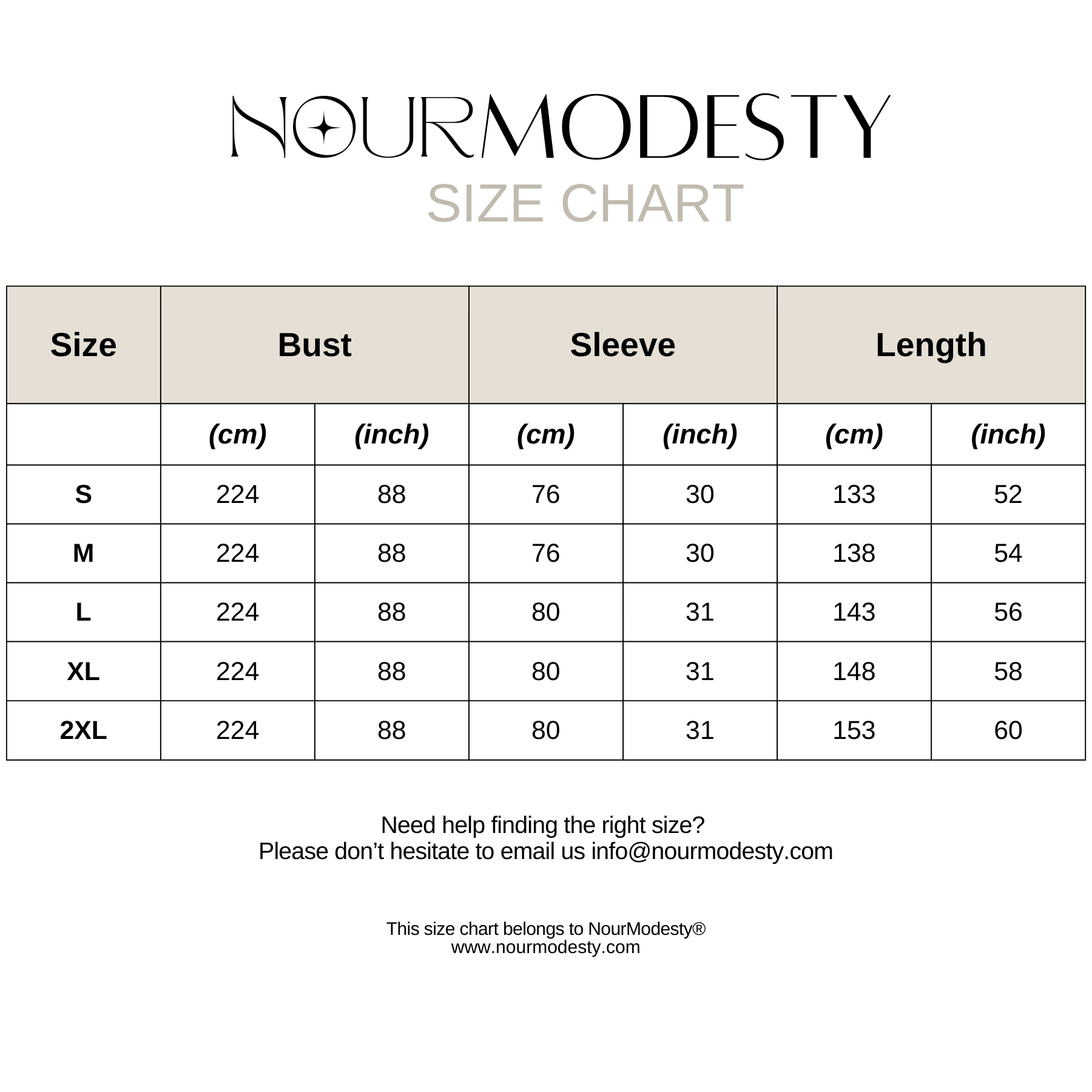 NOURMODESTY
SIZE CHART

| Size | Bust | | Sleeve | | Length | |
|---|---|---|---|---|---|---|
| | (cm) | (inch) | (cm) | (inch) | (cm) | (inch) |
| S | 224 | 88 | 76 | 30 | 133 | 52 |
| M | 224 | 88 | 76 | 30 | 138 | 54 |
| L | 224 | 88 | 80 | 31 | 143 | 56 |
| XL | 224 | 88 | 80 | 31 | 148 | 58 |
| 2XL | 224 | 88 | 80 | 31 | 153 | 60 |

Need help finding the right size?
Please don’t hesitate to email us info@nourmodesty.com

This size chart belongs to NourModesty®
www.nourmodesty.com